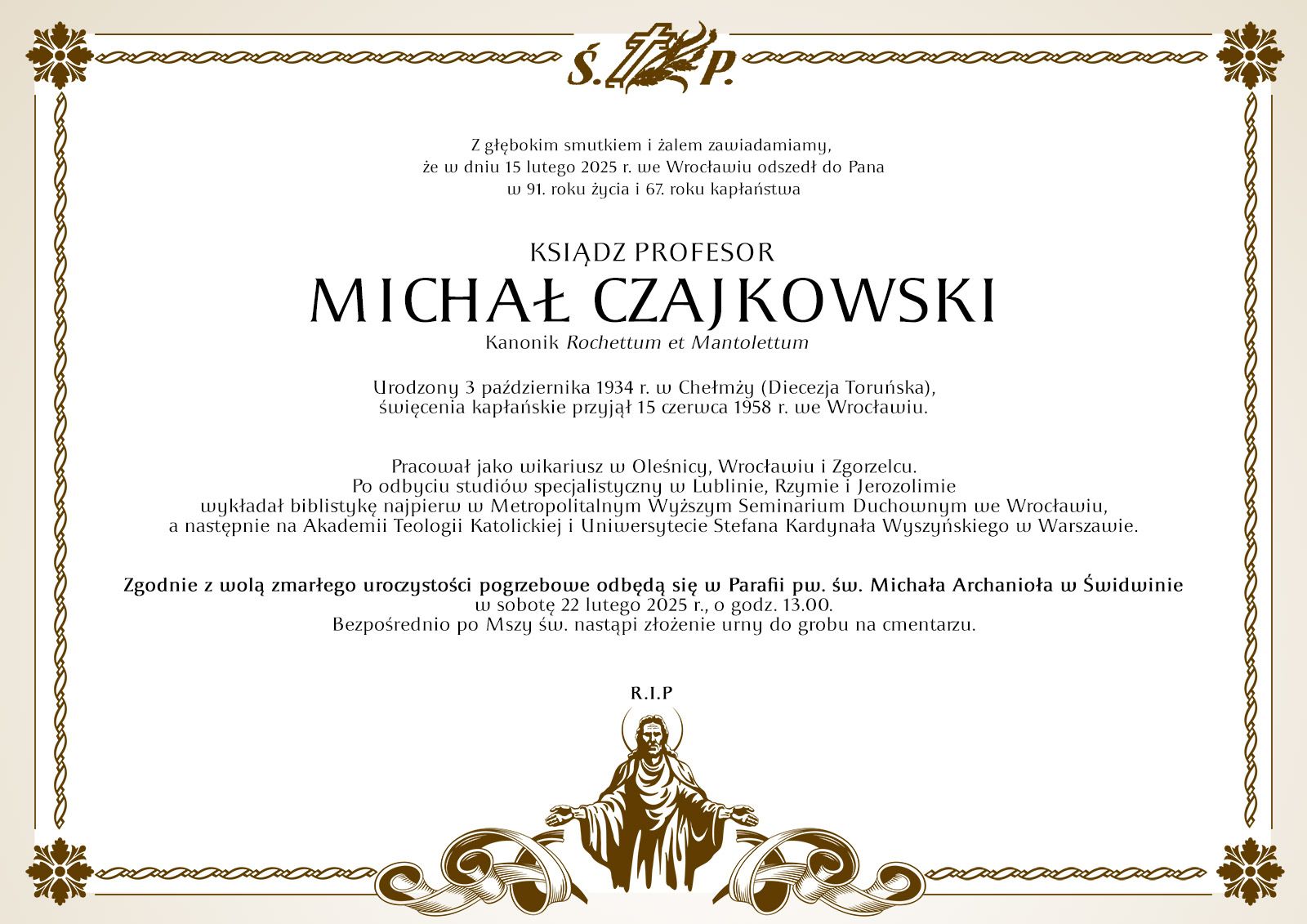 Ś. P.

Z głębokim smutkiem i żalem zawiadamiamy, że w dniu 15 lutego 2025 r. we Wrocławiu odszedł do Pana w 91. roku życia i 67. roku kapłaństwa

KSIĄDZ PROFESOR
MICHAŁ CZAJKOWSKI
Kanonik Rochettum et Mantolettum

Urodzony 3 października 1934 r. w Chełmży (Diecezja Toruńska), święcenia kapłańskie przyjął 15 czerwca 1958 r. we Wrocławiu.

Pracował jako wikariusz w Oleśnicy, Wrocławiu i Zgorzelcu. Po odbyciu studiów specjalistyczny w Lublinie, Rzymie i Jerozolimie wykładał biblistykę najpierw w Metropolitalnym Wyższym Seminarium Duchownym we Wrocławiu, a następnie na Akademii Teologii Katolickiej i Uniwersytecie Stefana Kardynała Wyszyńskiego w Warszawie.

Zgodnie z wolą zmarłego uroczystości pogrzebowe odbędą się w Parafii pw. św. Michała Archanioła w Świdwinie w sobotę 22 lutego 2025 r., o godz. 13.00. Bezpośrednio po Mszy św. nastąpi złożenie urny do grobu na cmentarzu.

R.I.P